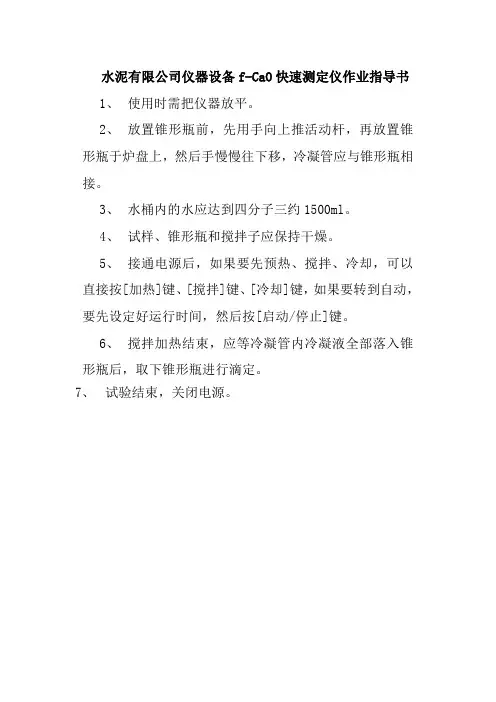 水泥有限公司仪器设备 f-CaO 快速测定仪作业指导书

1、 使用时需把仪器放平。

2、 放置锥形瓶前，先用手向上推活动杆，再放置锥形瓶于炉盘上，然后手慢慢往下移，冷凝管应与锥形瓶相接。

3、 水桶内的水应达到四分子三约 1500ml。

4、 试样、锥形瓶和搅拌子应保持干燥。

5、 接通电源后，如果要先预热、搅拌、冷却，可以直接按[加热]键、[搅拌]键、[冷却]键，如果要转到自动，要先设定好运行时间，然后按[启动/停止]键。

6、 搅拌加热结束，应等冷凝管内冷凝液全部落入锥形瓶后，取下锥形瓶进行滴定。

7、 试验结束，关闭电源。